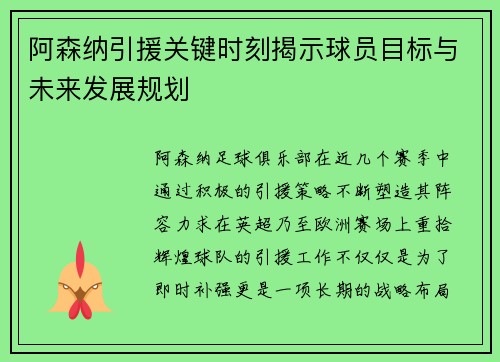 阿森纳引援关键时刻揭示球员目标与未来发展规划

阿森纳足球俱乐部在近几个赛季中通过积极的引援策略不断塑造其阵容力求在英超乃至欧洲赛场上重拾辉煌球队的引援工作不仅仅是为了即时补强更是一项长期的战略布局